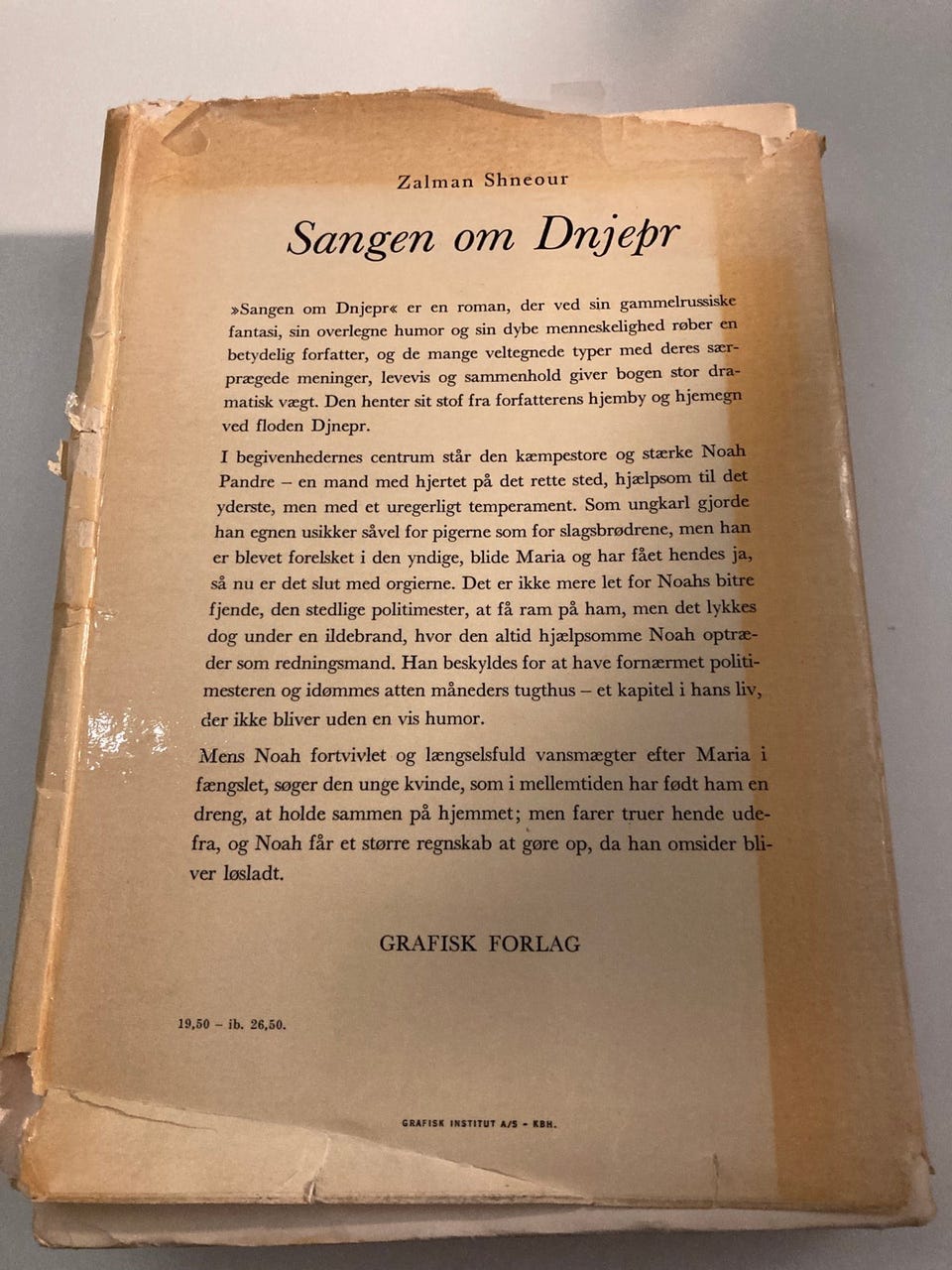 Zalman Shneour

Sangen om Dnjepr

»Sangen om Dnjepr« er en roman, der ved sin gammelrussiske fantasi, sin overlegne humor og sin dybe menneskelighed røber en betydelig forfatter, og de mange veltegnede typer med deres særprægede meninger, levevis og sammenhold giver bogen stor dramatisk vægt. Den henter sit stof fra forfatterens hjemby og hjemegn ved floden Djnepr.

I begivenhedernes centrum står den kæmpestore og stærke Noah Pandre – en mand med hjertet på det rette sted, hjælpsom til det yderste, men med et uregerligt temperament. Som ungkarl gjorde han egnen usikker såvel for pigerne som for slagsbrødrene, men han er blevet forelsket i den yndige, blide Maria og har fået hendes ja, så nu er det slut med orgierne. Det er ikke mere let for Noahs bitre fjende, den stedlige politimester, at få ram på ham, men det lykkes dog under en ildebrand, hvor den altid hjælpsomme Noah optræder som redningsmand. Han beskyldes for at have fornærmet politimesteren og idømmes atten måneders tugthus – et kapitel i hans liv, der ikke bliver uden en vis humor.

Mens Noah fortvivlet og længselsfuld vansmægter efter Maria i fængslet, søger den unge kvinde, som i mellemtiden har født ham en dreng, at holde sammen på hjemmet; men farer truer hende udefra, og Noah får et større regnskab at gøre op, da han omsider bliver løsladt.

GRAFISK FORLAG

19,50 – ib. 26,50.

GRAFISK INSTITUT A/S – KBH.